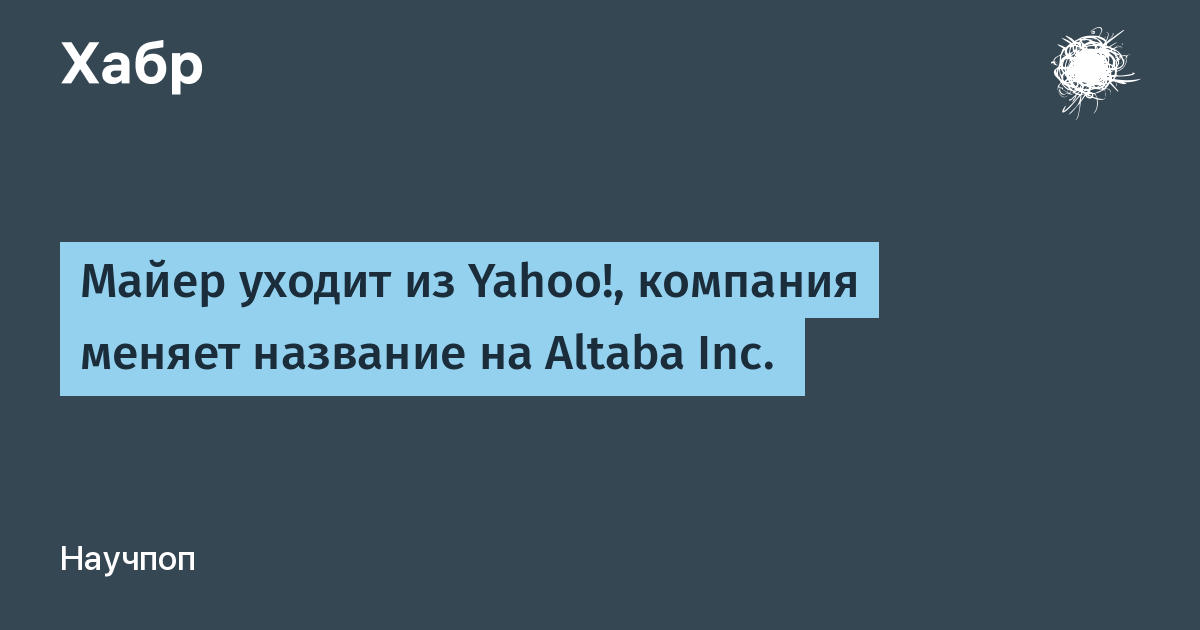 Хабр

Майер уходит из Yahoo!, компания меняет название на Altaba Inc.

Научпоп